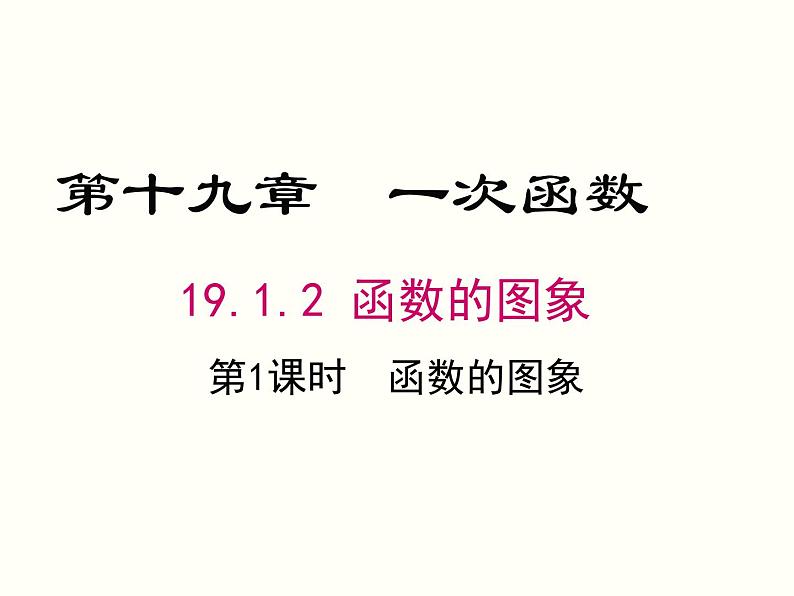 第十九章　一次函数

19.1.2 函数的图象

第1课时　函数的图象